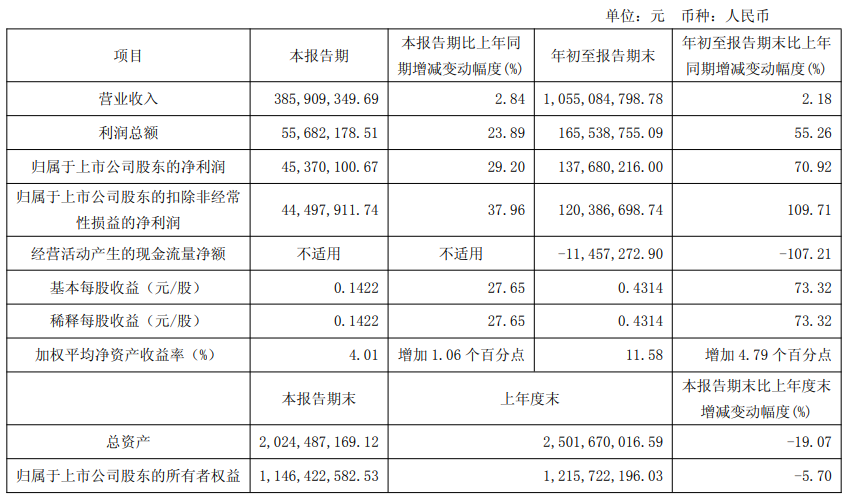 单位：元 币种：人民币

| 项目 | 本报告期 | 本报告期比上年同期增减变动幅度(%) | 年初至报告期末 | 年初至报告期末比上年同期增减变动幅度(%) |
|---|---|---|---|---|
| 营业收入 | 385,909,349.69 | 2.84 | 1,055,084,798.78 | 2.18 |
| 利润总额 | 55,682,178.51 | 23.89 | 165,538,755.09 | 55.26 |
| 归属于上市公司股东的净利润 | 45,370,100.67 | 29.20 | 137,680,216.00 | 70.92 |
| 归属于上市公司股东的扣除非经常性损益的净利润 | 44,497,911.74 | 37.96 | 120,386,698.74 | 109.71 |
| 经营活动产生的现金流量净额 | 不适用 | 不适用 | -11,457,272.90 | -107.21 |
| 基本每股收益（元/股） | 0.1422 | 27.65 | 0.4314 | 73.32 |
| 稀释每股收益（元/股） | 0.1422 | 27.65 | 0.4314 | 73.32 |
| 加权平均净资产收益率（%） | 4.01 | 增加1.06个百分点 | 11.58 | 增加4.79个百分点 |
|  | 本报告期末 | 上年度末 |  | 本报告期末比上年度末增减变动幅度(%) |
| 总资产 | 2,024,487,169.12 | 2,501,670,016.59 |  | -19.07 |
| 归属于上市公司股东的所有者权益 | 1,146,422,582.53 | 1,215,722,196.03 |  | -5.70 |